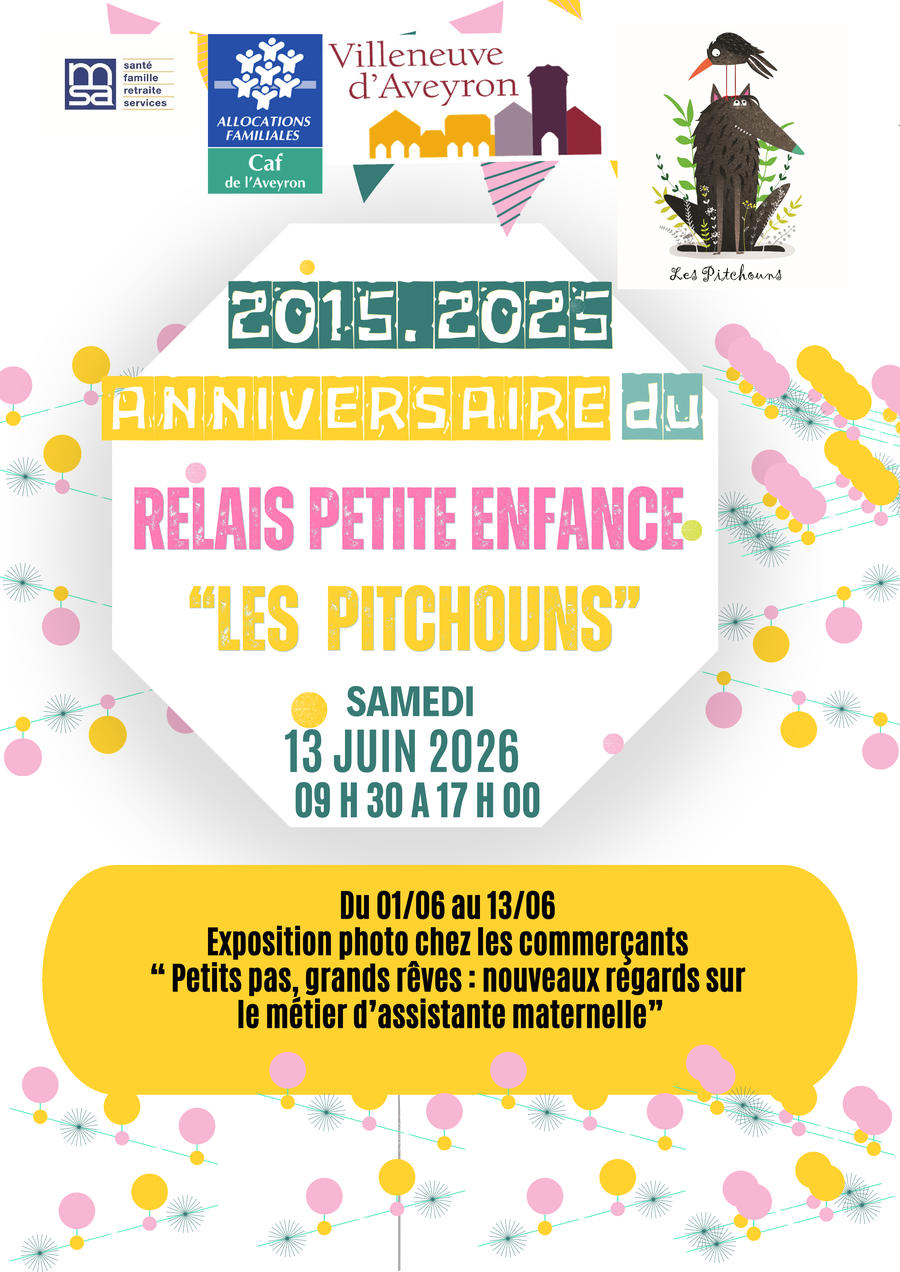 msa
santé
famille
retraite
services

ALLOCATIONS FAMILIALES
Caf
de l'Aveyron

Villeneuve d'Aveyron

Les Pitchouns

2015. 2025

ANNIVERSAIRE du

RELAIS PETITE ENFANCE
"LES PITCHOUNS"

SAMEDI
13 JUIN 2026
09 H 30 A 17 H 00

Du 01/06 au 13/06
Exposition photo chez les commerçants
" Petits pas, grands rêves : nouveaux regards sur le métier d'assistante maternelle"